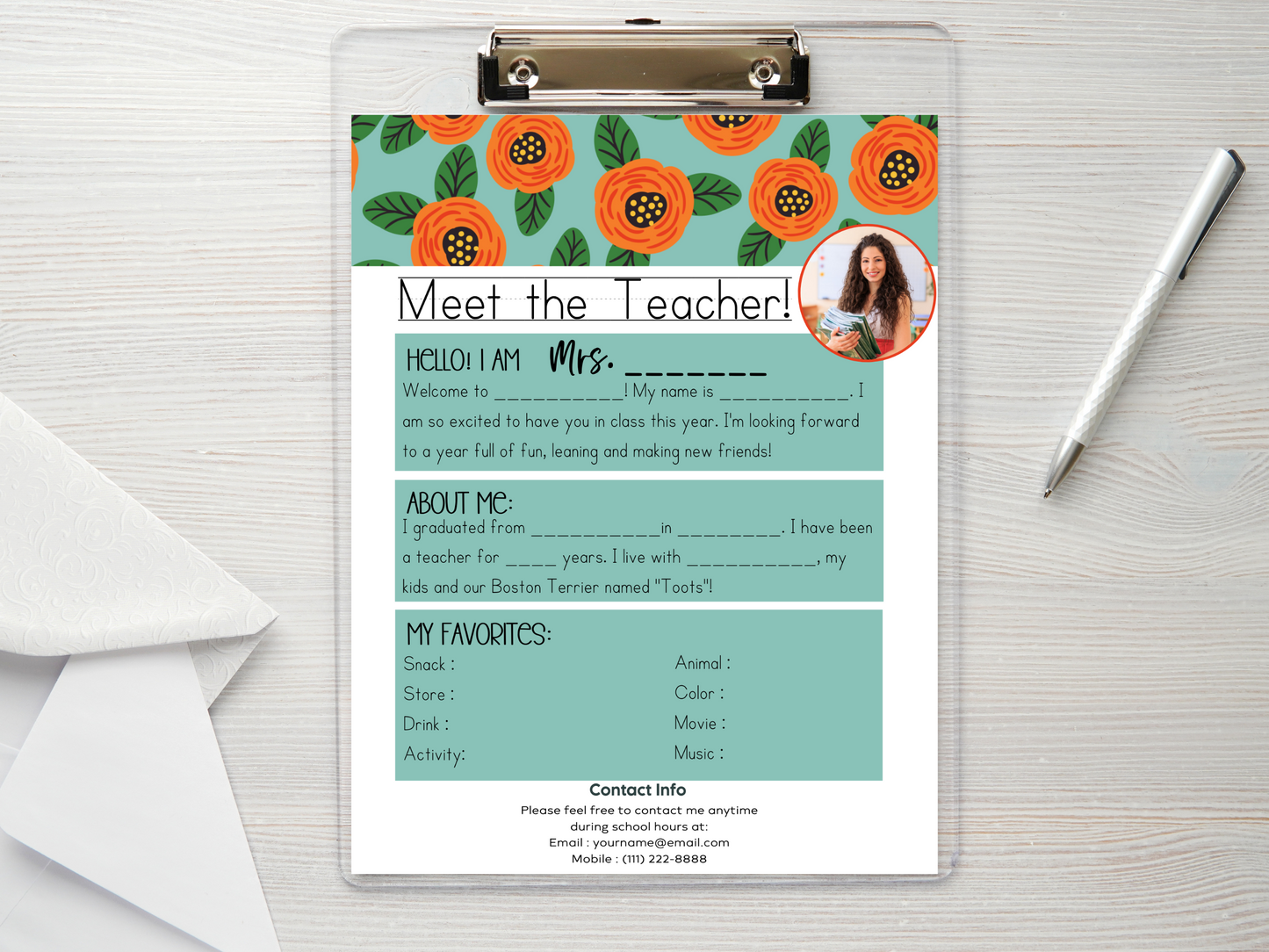 Meet the Teacher!

HELLO! I AM Mrs. ____

Welcome to ____! My name is ____. I am so excited to have you in class this year. I'm looking forward to a year full of fun, leaning and making new friends!

ABOUT ME:

I graduated from ____in ____. I have been a teacher for ____ years. I live with ____, my kids and our Boston Terrier named "Toots"!

MY FAVORITES:

Snack :
Store :
Drink :
Activity:

Animal :
Color :
Movie :
Music :

Contact Info

Please feel free to contact me anytime during school hours at:
Email : yourname@email.com
Mobile : (111) 222-8888